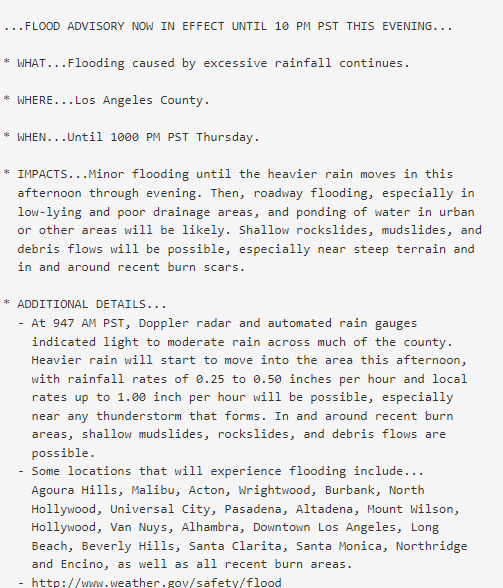 ...FLOOD ADVISORY NOW IN EFFECT UNTIL 10 PM PST THIS EVENING...

* WHAT...Flooding caused by excessive rainfall continues.

* WHERE...Los Angeles County.

* WHEN...Until 1000 PM PST Thursday.

* IMPACTS...Minor flooding until the heavier rain moves in this afternoon through evening. Then, roadway flooding, especially in low-lying and poor drainage areas, and ponding of water in urban or other areas will be likely. Shallow rockslides, mudslides, and debris flows will be possible, especially near steep terrain and in and around recent burn scars.

* ADDITIONAL DETAILS...
- At 947 AM PST, Doppler radar and automated rain gauges indicated light to moderate rain across much of the county. Heavier rain will start to move into the area this afternoon, with rainfall rates of 0.25 to 0.50 inches per hour and local rates up to 1.00 inch per hour will be possible, especially near any thunderstorm that forms. In and around recent burn areas, shallow mudslides, rockslides, and debris flows are possible.
- Some locations that will experience flooding include... Agoura Hills, Malibu, Acton, Wrightwood, Burbank, North Hollywood, Universal City, Pasadena, Altadena, Mount Wilson, Hollywood, Van Nuys, Alhambra, Downtown Los Angeles, Long Beach, Beverly Hills, Santa Clarita, Santa Monica, Northridge and Encino, as well as all recent burn areas.
- http://www.weather.gov/safety/flood